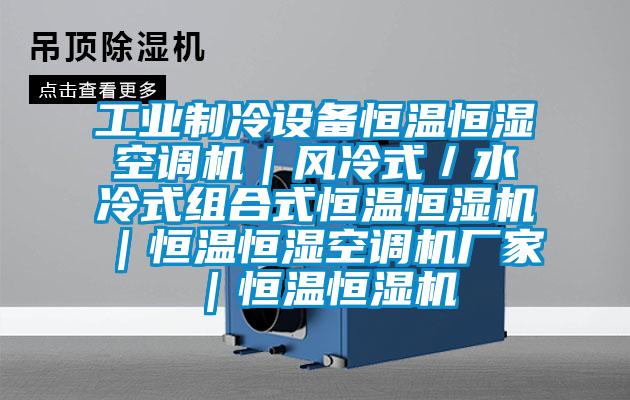 吊顶除湿机

点击查看更多

工业制冷设备恒温恒湿空调机｜风冷式／水冷式组合式恒温恒湿机｜恒温恒湿空调机厂家｜恒温恒湿机